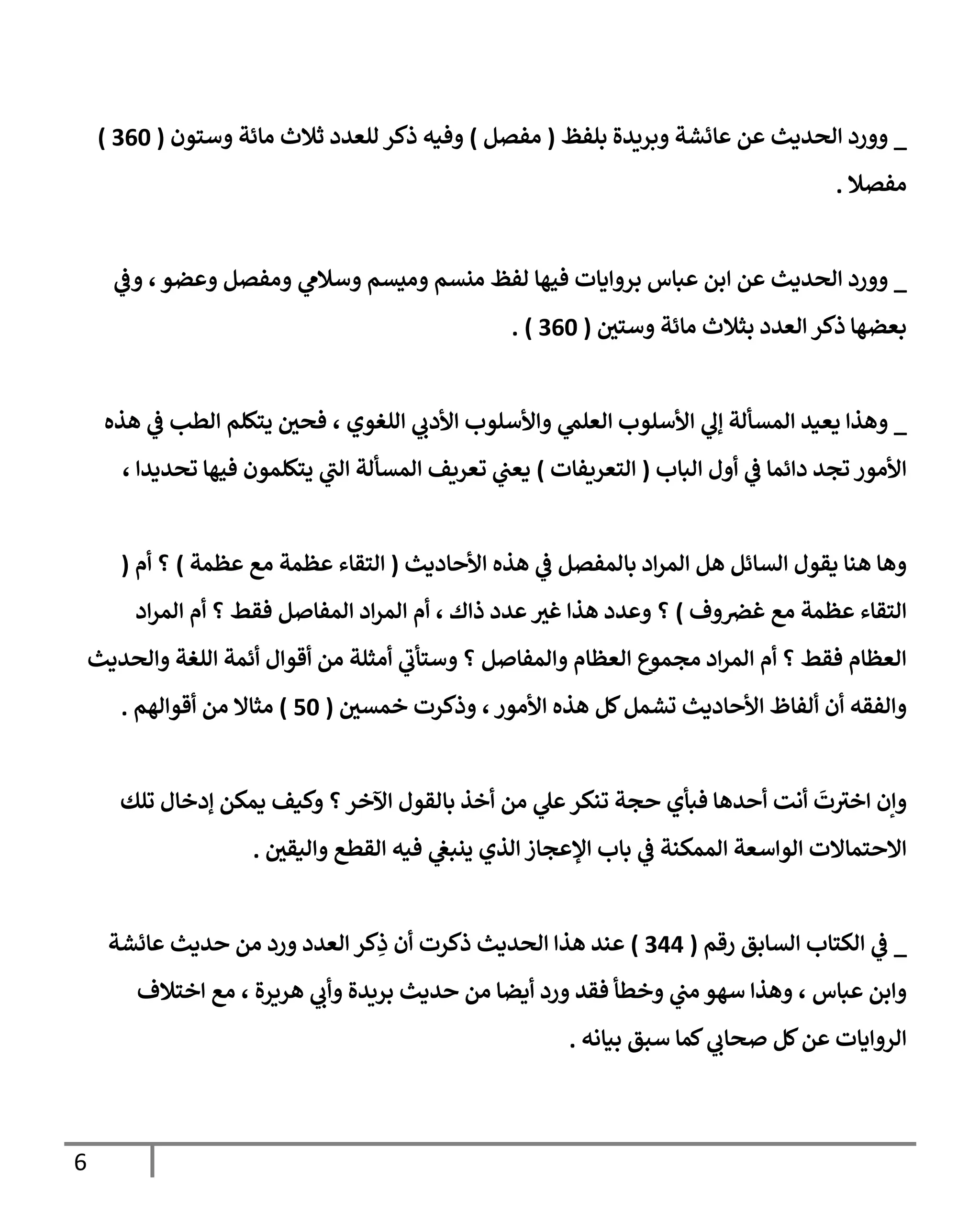 _ وورد الحديث عن عائشة وبريدة بلفظ ( مفصل ) وفيه ذكر للعدد ثلاث مائة وستون ( 360 ) مفصلا .

_ وورد الحديث عن ابن عباس بروايات فيها لفظ منسم وميسم وسلامي ومفصل وعضو ، وفي بعضها ذكر العدد بثلاث مائة وستين ( 360 ) .

_ وهذا يعيد المسألة إلي الأسلوب العلمي والأسلوب الأدبي اللغوي ، فحين يتكلم الطب في هذه الأمور تجد دائما في أول الباب ( التعريفات ) يعني تعريف المسألة التي يتكلمون فيها تحديدا ،

وها هنا يقول السائل هل المراد بالمفصل في هذه الأحاديث ( التقاء عظمة مع عظمة ) ؟ أم ( التقاء عظمة مع غضروف ) ؟ وعدد هذا غير عدد ذاك ، أم المراد المفاصل فقط ؟ أم المراد العظام فقط ؟ أم المراد مجموع العظام والمفاصل ؟ وستأتي أمثلة من أقوال أئمة اللغة والحديث والفقه أن ألفاظ الأحاديث تشمل كل هذه الأمور ، وذكرت خمسين ( 50 ) مثالا من أقوالهم .

وإن اخترتَ أنت أحدها فبأي حجة تنكر علي من أخذ بالقول الآخر ؟ وكيف يمكن إدخال تلك الاحتمالات الواسعة الممكنة في باب الإعجاز الذي ينبغي فيه القطع واليقين .

_ في الكتاب السابق رقم ( 344 ) عند هذا الحديث ذكرت أن ذِكر العدد ورد من حديث عائشة وابن عباس ، وهذا سهو مني وخطأ فقد ورد أيضا من حديث بريدة وأبي هريرة ، مع اختلاف الروايات عن كل صحابي كما سبق بيانه .

6